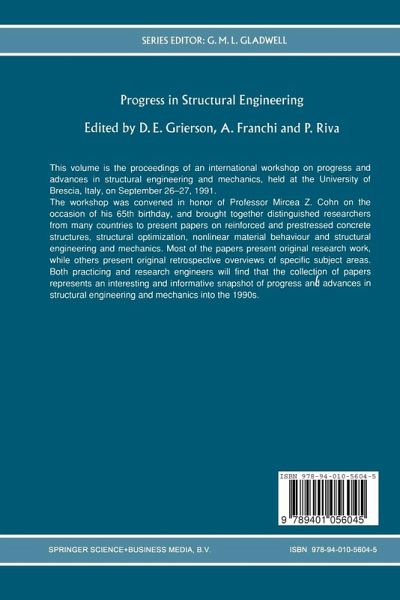 SERIES EDITOR: G. M. L. GLADWELL

Progress in Structural Engineering

Edited by D. E. Grierson, A. Franchi and P. Riva

This volume is the proceedings of an international workshop on progress and advances in structural engineering and mechanics, held at the University of Brescia, Italy, on September 26–27, 1991.

The workshop was convened in honor of Professor Mircea Z. Cohn on the occasion of his 65th birthday, and brought together distinguished researchers from many countries to present papers on reinforced and prestressed concrete structures, structural optimization, nonlinear material behaviour and structural engineering and mechanics. Most of the papers present original research work, while others present original retrospective overviews of specific subject areas. Both practicing and research engineers will find that the collection of papers represents an interesting and informative snapshot of progress and advances in structural engineering and mechanics into the 1990s.

ISBN 978-94-010-5604-5

9 789401 056045

SPRINGER SCIENCE+BUSINESS MEDIA, B.V.

ISBN 978-94-010-5604-5